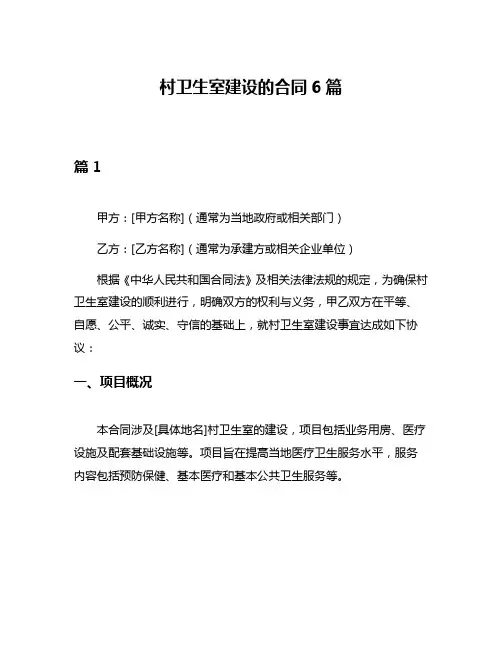 村卫生室建设的合同 6 篇

篇 1

甲方：[甲方名称]（通常为当地政府或相关部门）

乙方：[乙方名称]（通常为承建方或相关企业单位）

根据《中华人民共和国合同法》及相关法律法规的规定，为确保村卫生室建设的顺利进行，明确双方的权利与义务，甲乙双方在平等、自愿、公平、诚实、守信的基础上，就村卫生室建设事宜达成如下协议：

一、项目概况

本合同涉及[具体地名]村卫生室的建设，项目包括业务用房、医疗设施及配套基础设施等。项目旨在提高当地医疗卫生服务水平，服务内容包括预防保健、基本医疗和基本公共卫生服务等。